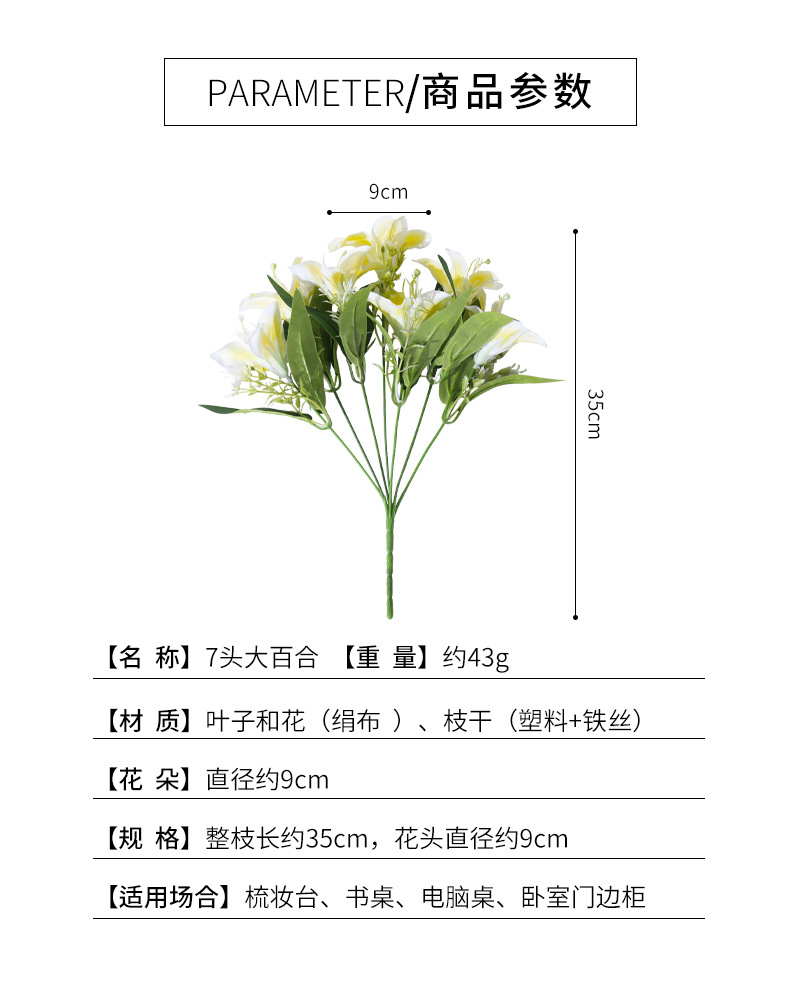 PARAMETER/商品参数

9cm

35cm

【名 称】7头大百合 【重 量】约43g

【材 质】叶子和花（绢布 ）、枝干（塑料+铁丝）

【花 朵】直径约9cm

【规 格】整枝长约35cm，花头直径约9cm

【适用场合】梳妆台、书桌、电脑桌、卧室门边柜